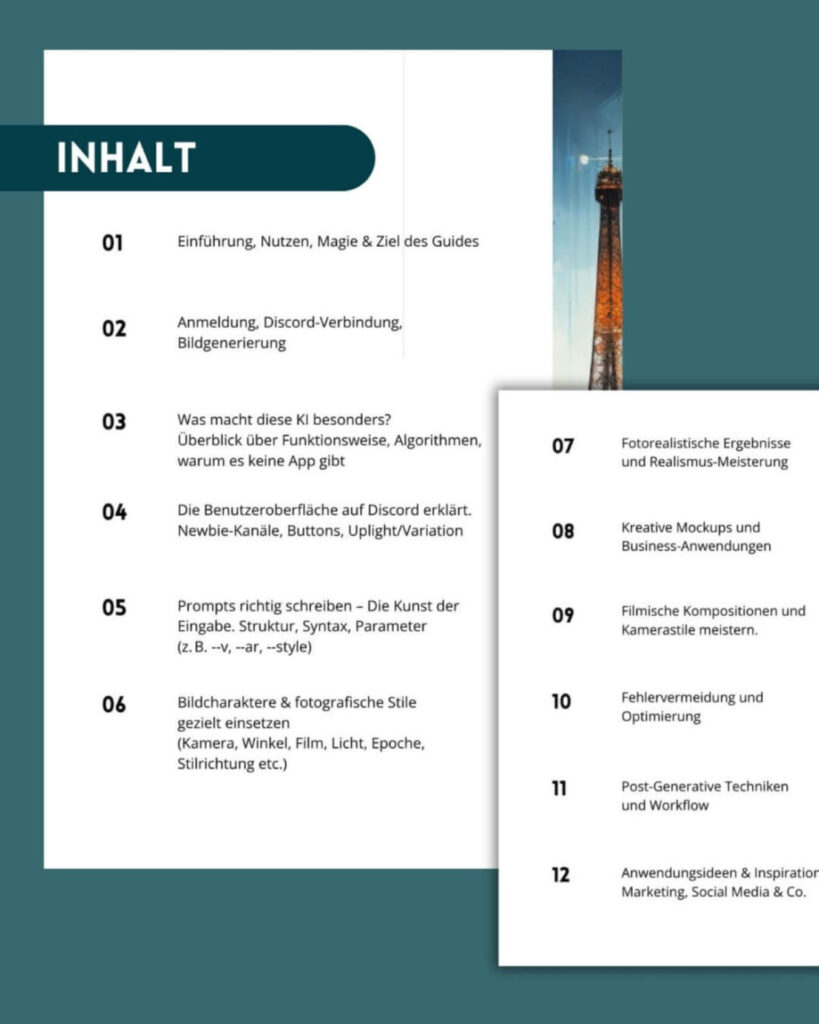 INHALT

01 Einführung, Nutzen, Magie & Ziel des Guides

02 Anmeldung, Discord-Verbindung, Bildgenerierung

03 Was macht diese KI besonders? Überblick über Funktionsweise, Algorithmen, warum es keine App gibt

04 Die Benutzeroberfläche auf Discord erklärt. Newbie-Kanäle, Buttons, Uplight/Variation

05 Prompts richtig schreiben – Die Kunst der Eingabe. Struktur, Syntax, Parameter (z. B. --v, --ar, --style)

06 Bildcharaktere & fotografische Stile gezielt einsetzen (Kamera, Winkel, Film, Licht, Epoche, Stilrichtung etc.)

07 Fotorealistische Ergebnisse und Realismus-Meisterung

08 Kreative Mockups und Business-Anwendungen

09 Filmische Kompositionen und Kamerastile meistern.

10 Fehlervermeidung und Optimierung

11 Post-Generative Techniken und Workflow

12 Anwendungsideen & Inspiration Marketing, Social Media & Co.